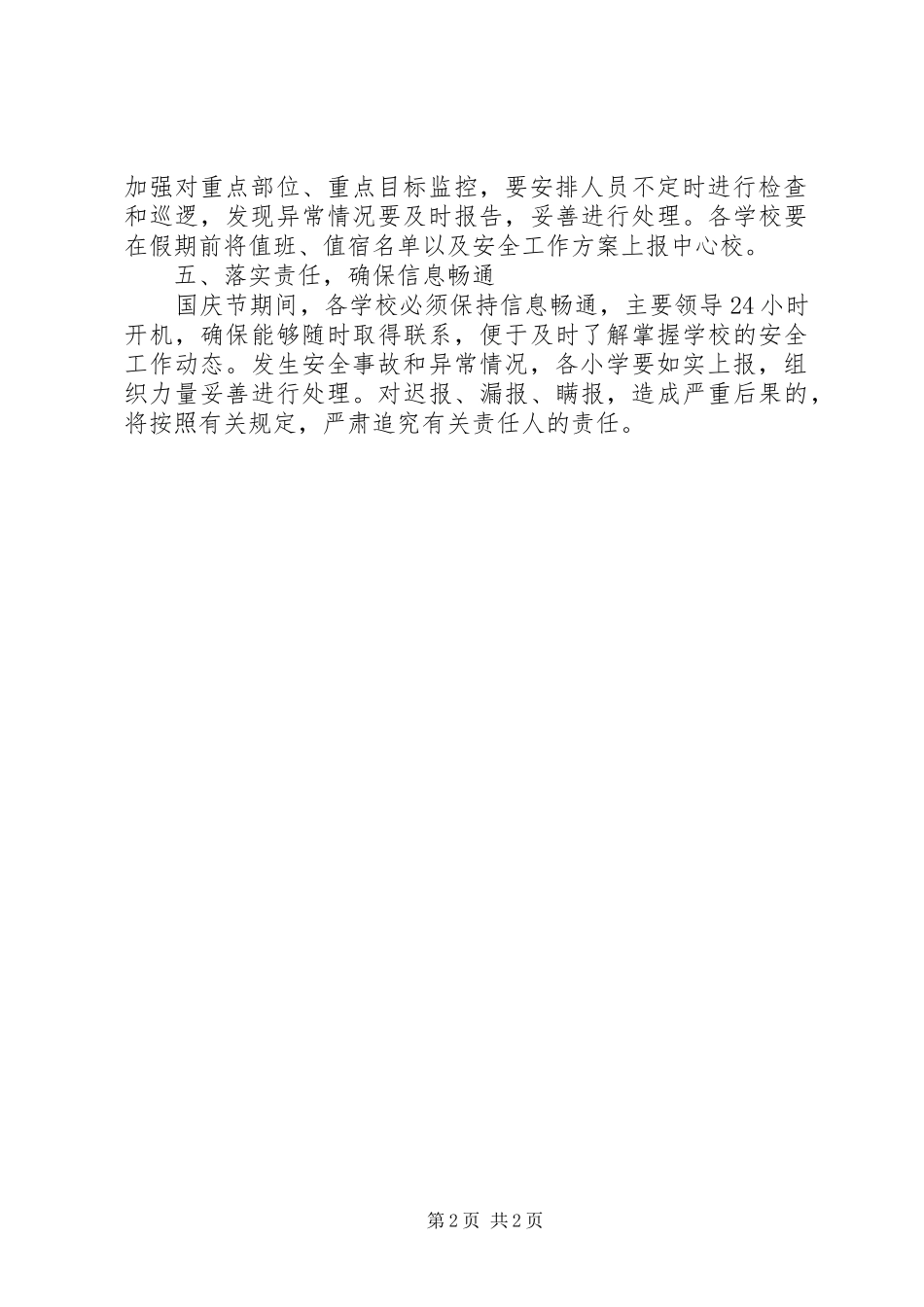 加强对重点部位、重点目标监控，要安排人员不定时进行检查和巡逻，发现异常情况要及时报告，妥善进行处理。各学校要在假期前将值班、值宿名单以及安全工作方案上报中心校。

五、落实责任，确保信息畅通

国庆节期间，各学校必须保持信息畅通，主要领导24小时开机，确保能够随时取得联系，便于及时了解掌握学校的安全工作动态。发生安全事故和异常情况，各小学要如实上报，组织力量妥善进行处理。对迟报、漏报、瞒报，造成严重后果的，将按照有关规定，严肃追究有关责任人的责任。

第2页 共2页